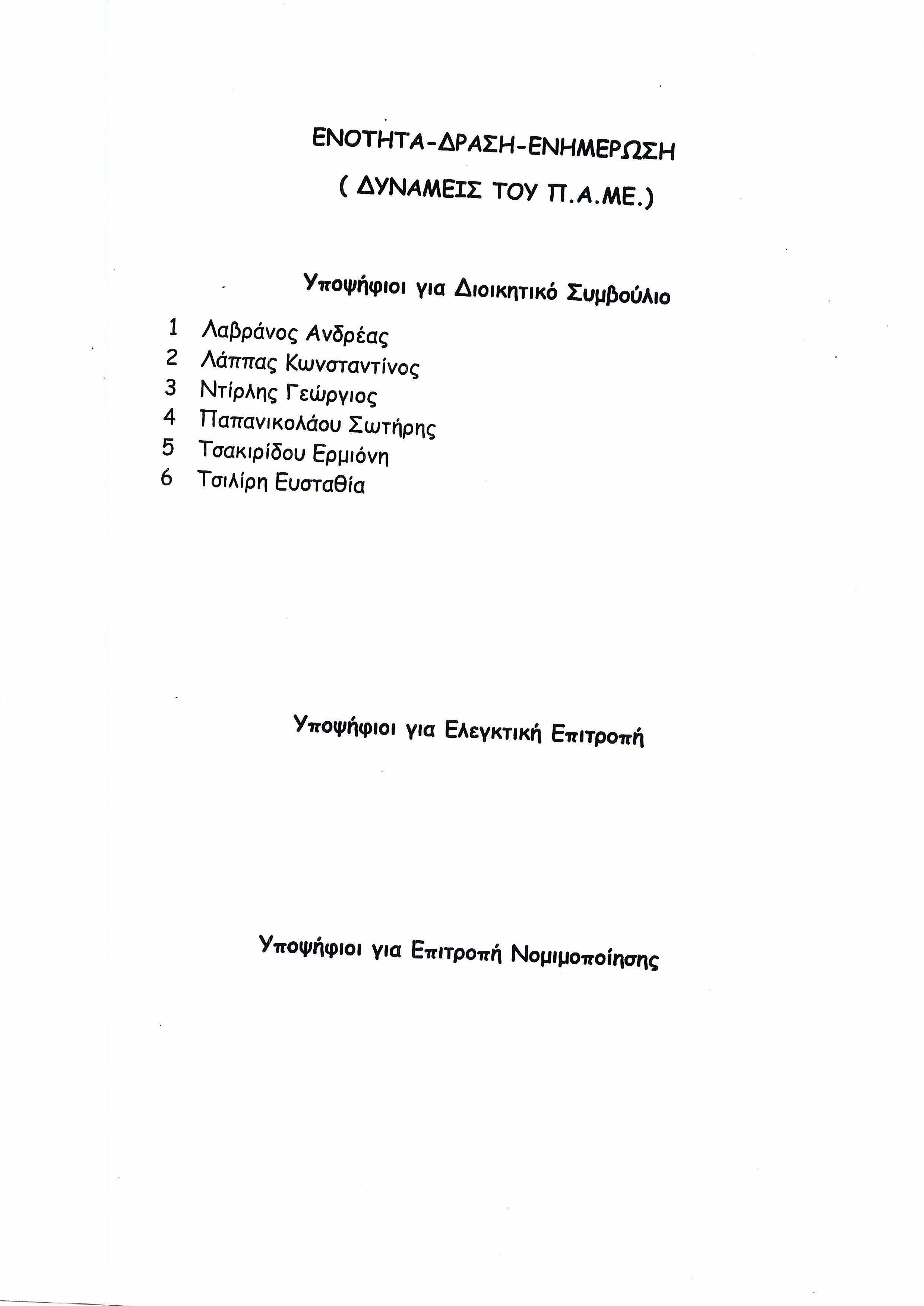 ΕΝΟΤΗΤΑ-ΔΡΑΣΗ-ΕΝΗΜΕΡΩΣΗ
( ΔΥΝΑΜΕΙΣ ΤΟΥ Π.Α.ΜΕ.)

Υποψήφιοι για Διοικητικό Συμβούλιο

1 Λαβράνος Ανδρέας
2 Λάππας Κωνσταντίνος
3 Ντίρλης Γεώργιος
4 Παπανικολάου Σωτήρης
5 Τσακιρίδου Ερμιόνη
6 Τσιλίρη Ευσταθία

Υποψήφιοι για Ελεγκτική Επιτροπή

Υποψήφιοι για Επιτροπή Νομιμοποίησης